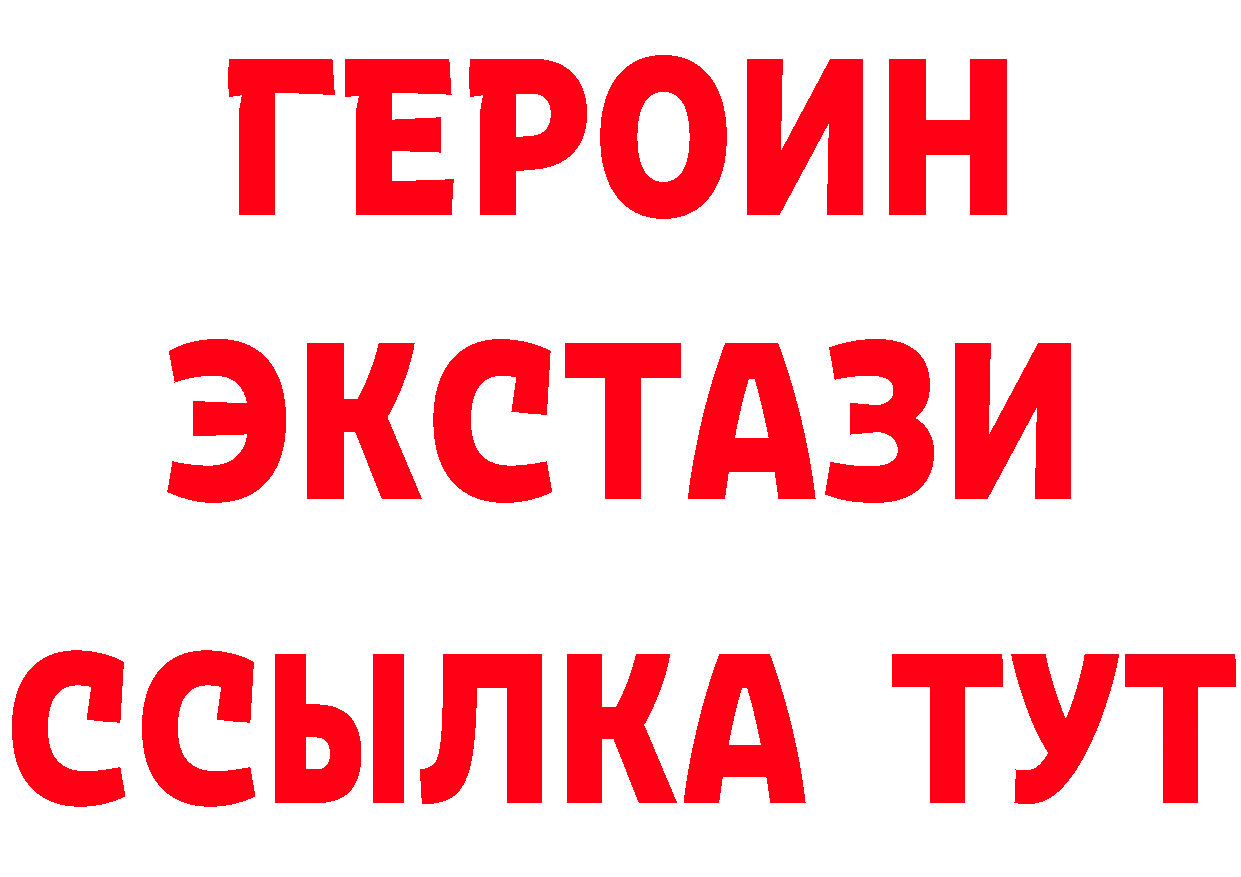 ГЕРОИН
ЭКСТАЗИ
ССЫЛКА ТУТ